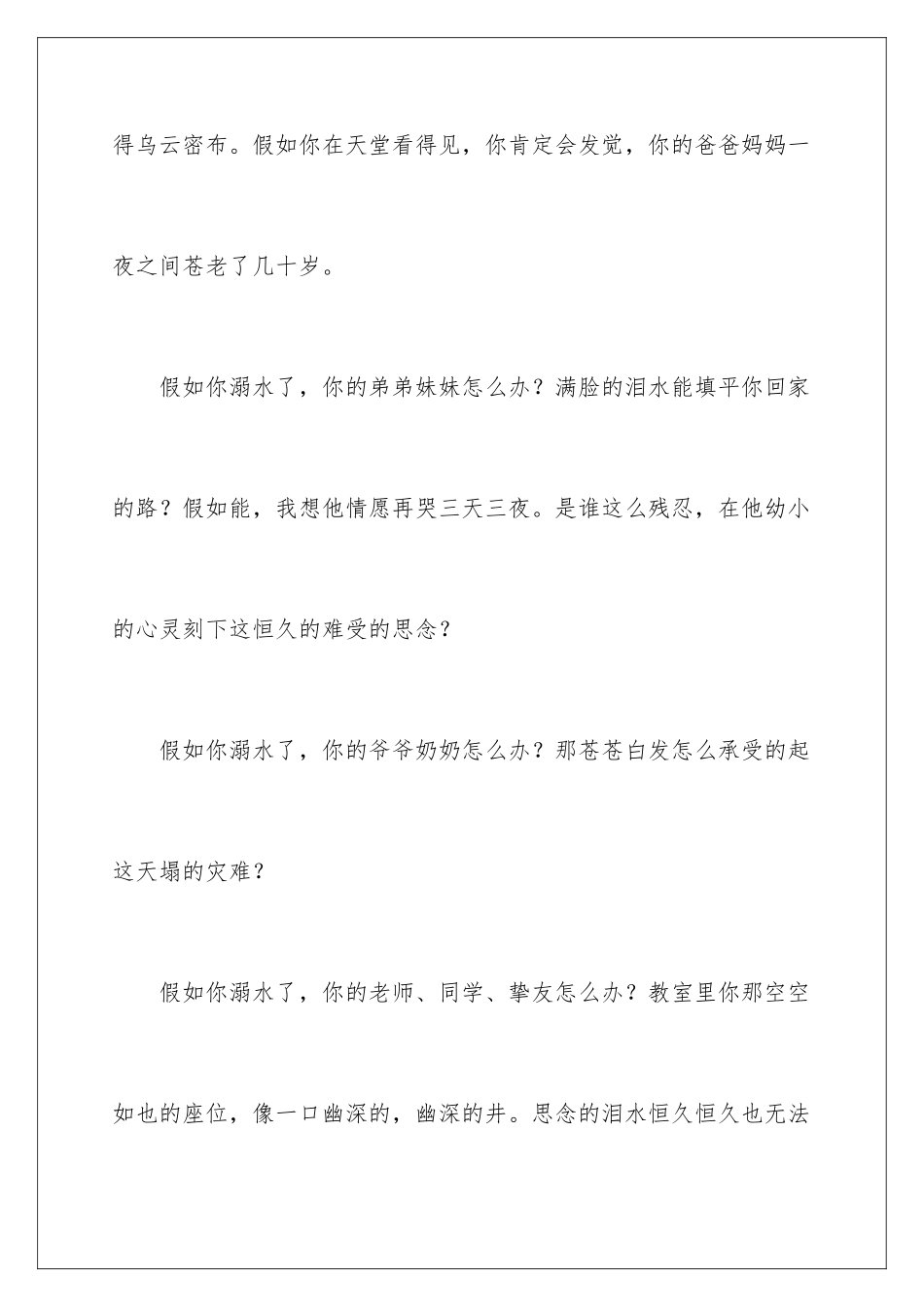 得乌云密布。假如你在天堂看得见，你肯定会发觉，你的爸爸妈妈一夜之间苍老了几十岁。

假如你溺水了，你的弟弟妹妹怎么办？满脸的泪水能填平你回家的路？假如能，我想他情愿再哭三天三夜。是谁这么残忍，在他幼小的心灵刻下这恒久的难受的思念？

假如你溺水了，你的爷爷奶奶怎么办？那苍苍白发怎么承受的起这天塌的灾难？

假如你溺水了，你的老师、同学、挚友怎么办？教室里你那空空如也的座位，像一口幽深的，幽深的井。思念的泪水恒久恒久也无法